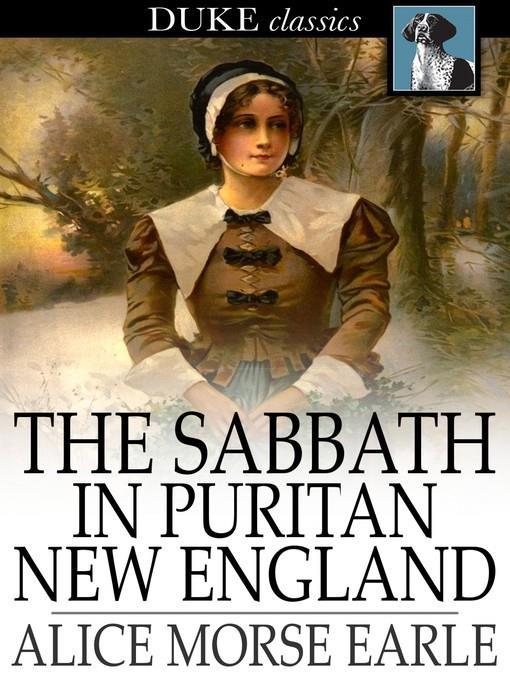 DUKE classics

THE SABBATH IN PURITAN NEW ENGLAND

ALICE MORSE EARLE